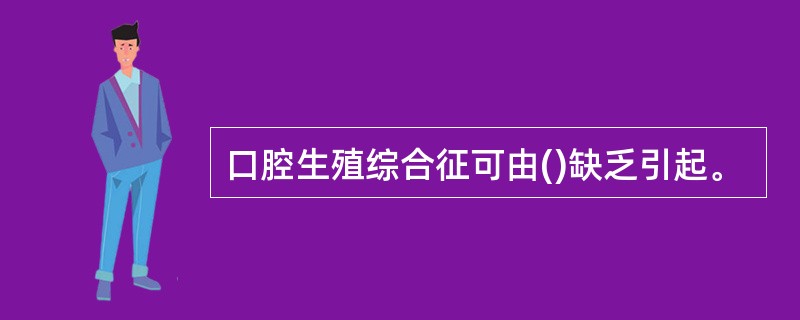 口腔生殖综合征可由()缺乏引起。